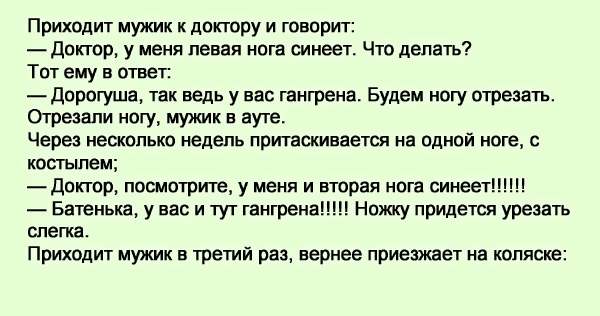 Приходит мужик к доктору и говорит:
— Доктор, у меня левая нога синеет. Что делать?
Тот ему в ответ:
— Дорогуша, так ведь у вас гангрена. Будем ногу отрезать.
Отрезали ногу, мужик в ауте.
Через несколько недель притаскивается на одной ноге, с костылем;
— Доктор, посмотрите, у меня и вторая нога синеет!!!!!!
— Батенька, у вас и тут гангрена!!!!! Ножку придется урезать слегка.
Приходит мужик в третий раз, вернее приезжает на коляске: